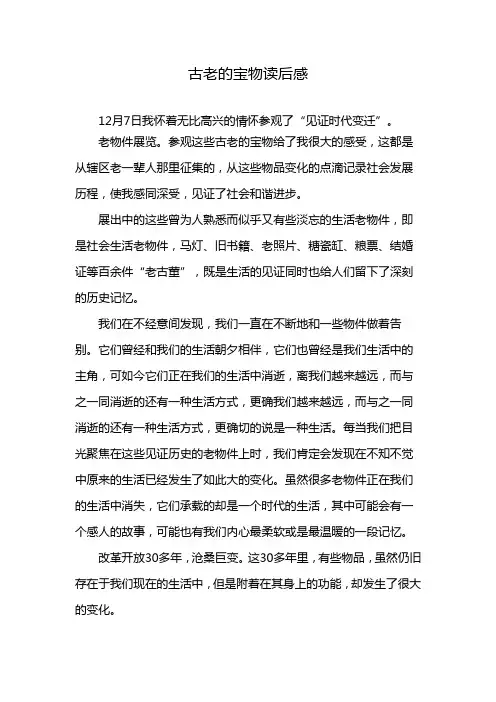 古老的宝物读后感

12月7日我怀着无比高兴的情怀参观了“见证时代变迁”。

老物件展览。参观这些古老的宝物给了我很大的感受，这都是从辖区老一辈人那里征集的，从这些物品变化的点滴记录社会发展历程，使我感同深受，见证了社会和谐进步。

展出中的这些曾为人熟悉而似乎又有些淡忘的生活老物件，即是社会生活老物件，马灯、旧书籍、老照片、糖瓷缸、粮票、结婚证等百余件“老古董”，既是生活的见证同时也给人们留下了深刻的历史记忆。

我们在不经意间发现，我们一直在不断地和一些物件做着告别。它们曾经和我们的生活朝夕相伴，它们也曾经是我们生活中的主角，可如今它们正在我们的生活中消逝，离我们越来越远，而与之一同消逝的还有一种生活方式，更确我们越来越远，而与之一同消逝的还有一种生活方式，更确切的说是一种生活。每当我们把目光聚焦在这些见证历史的老物件上时，我们肯定会发现在不知不觉中原来的生活已经发生了如此大的变化。虽然很多老物件正在我们的生活中消失，它们承载的却是一个时代的生活，其中可能会有一个感人的故事，可能也有我们内心最柔软或是最温暖的一段记忆。

改革开放30多年，沧桑巨变。这30多年里，有些物品，虽然仍旧存在于我们现在的生活中，但是附着在其身上的功能，却发生了很大的变化。